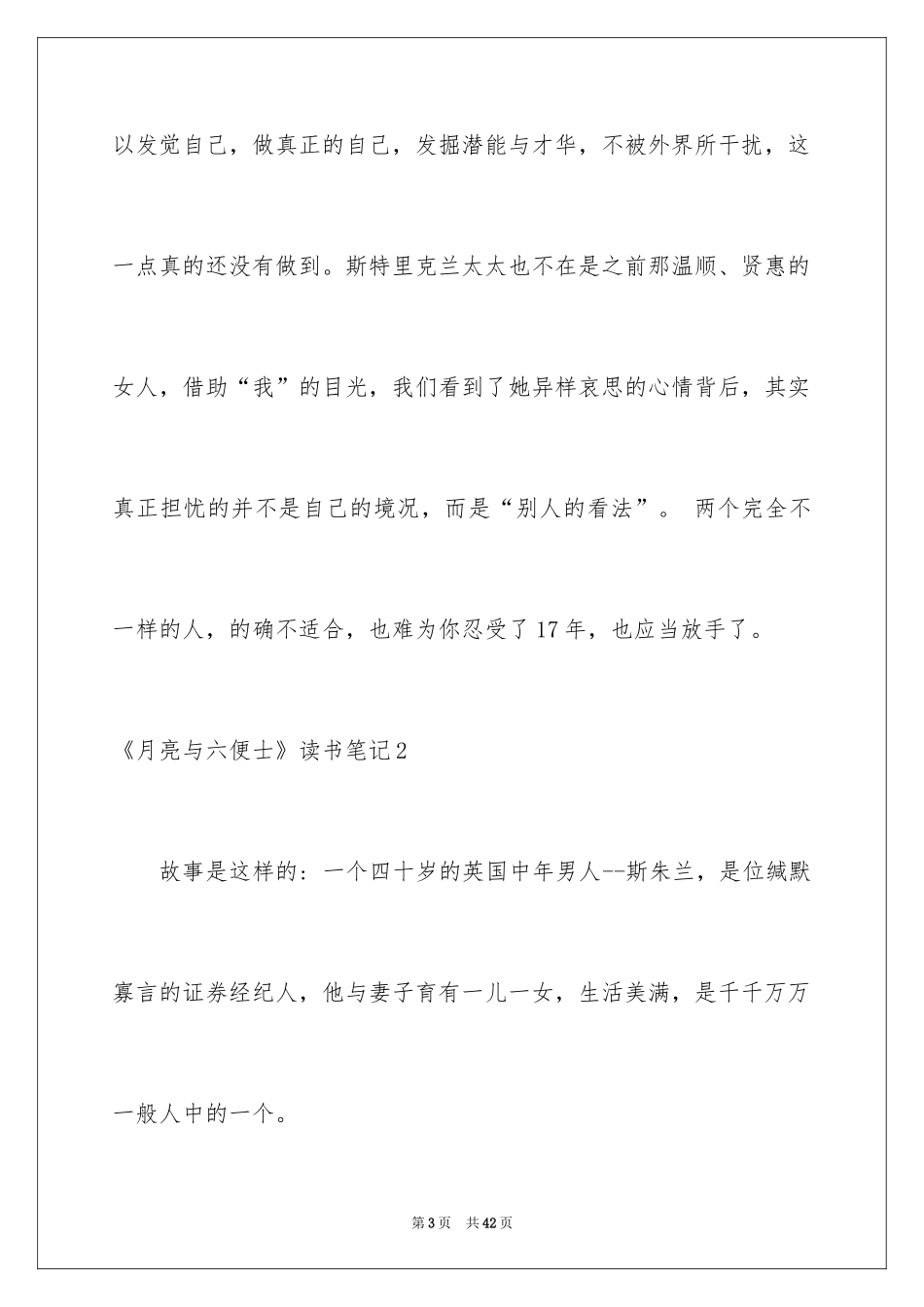 以发觉自己，做真正的自己，发掘潜能与才华，不被外界所干扰，这一点真的还没有做到。斯特里克兰太太也不在是之前那温顺、贤惠的女人，借助“我”的目光，我们看到了她异样哀思的心情背后，其实真正担忧的并不是自己的境况，而是“别人的看法”。 两个完全不一样的人，的确不适合，也难为你忍受了17年，也应当放手了。

《月亮与六便士》读书笔记2

故事是这样的：一个四十岁的英国中年男人--斯朱兰，是位缄默寡言的证券经纪人，他与妻子育有一儿一女，生活美满，是千千万万一般人中的一个。

第3页 共42页